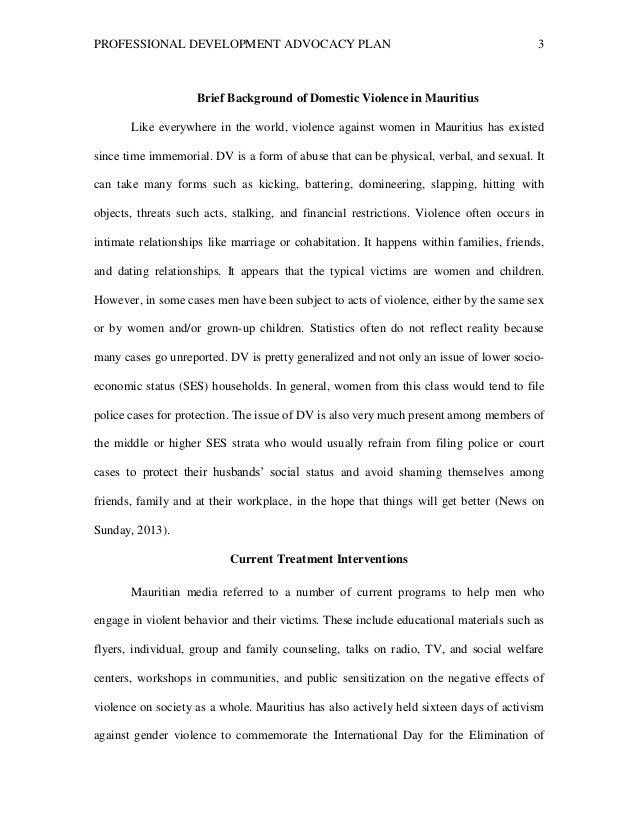 PROFESSIONAL DEVELOPMENT ADVOCACY PLAN 3

Brief Background of Domestic Violence in Mauritius

Like everywhere in the world, violence against women in Mauritius has existed since time immemorial. DV is a form of abuse that can be physical, verbal, and sexual. It can take many forms such as kicking, battering, domineering, slapping, hitting with objects, threats such acts, stalking, and financial restrictions. Violence often occurs in intimate relationships like marriage or cohabitation. It happens within families, friends, and dating relationships. It appears that the typical victims are women and children. However, in some cases men have been subject to acts of violence, either by the same sex or by women and/or grown-up children. Statistics often do not reflect reality because many cases go unreported. DV is pretty generalized and not only an issue of lower socio-economic status (SES) households. In general, women from this class would tend to file police cases for protection. The issue of DV is also very much present among members of the middle or higher SES strata who would usually refrain from filing police or court cases to protect their husbands' social status and avoid shaming themselves among friends, family and at their workplace, in the hope that things will get better (News on Sunday, 2013).

Current Treatment Interventions

Mauritian media referred to a number of current programs to help men who engage in violent behavior and their victims. These include educational materials such as flyers, individual, group and family counseling, talks on radio, TV, and social welfare centers, workshops in communities, and public sensitization on the negative effects of violence on society as a whole. Mauritius has also actively held sixteen days of activism against gender violence to commemorate the International Day for the Elimination of